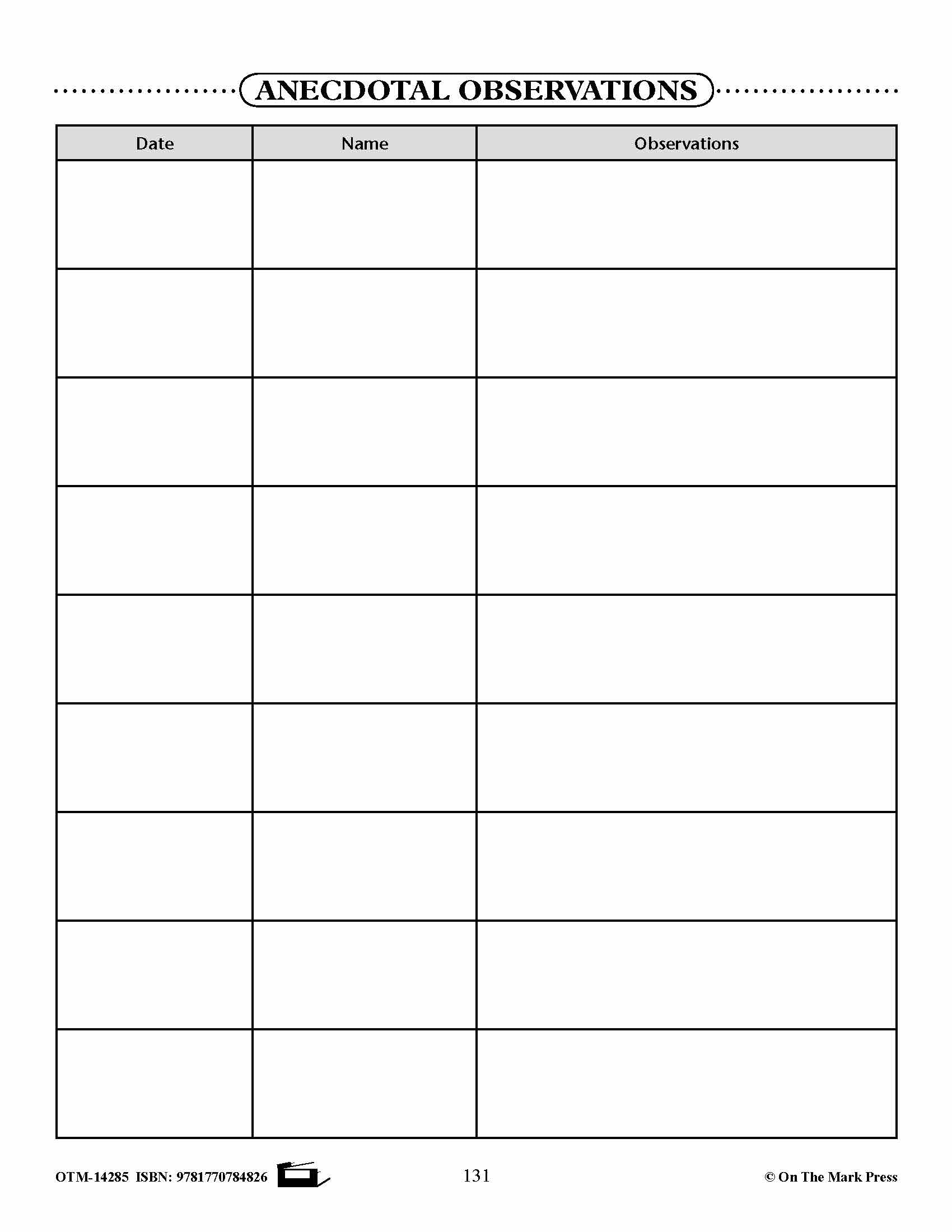 ANECDOTAL OBSERVATIONS

| Date | Name | Observations |
|---|---|---|
| | | |
| | | |
| | | |
| | | |
| | | |
| | | |
| | | |
| | | |
| | | |

OTM-14285 ISBN: 9781770784826

131

© On The Mark Press